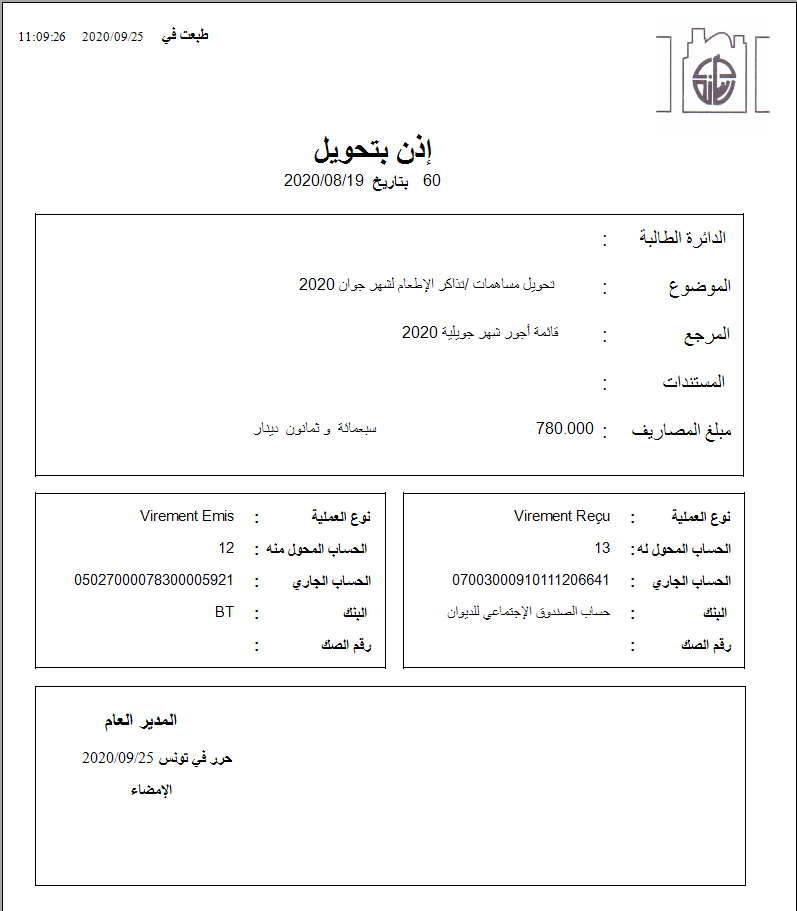 طبعت في 2020/09/25 11:09:26

إذن بتحويل
60 بتاريخ 2020/08/19

الدائرة الطالبة :

الموضوع : تحويل مساهمات /تذاكر الإطعام لشهر جوان 2020

المرجع : قائمة أجور شهر جويلية 2020

المستندات :

مبلغ المصاريف : 780.000 سبعمائة و ثمانون دينار

نوع العملية : Virement Reçu
الحساب المحول له : 13
الحساب الجاري : 07003000910111206641
البنك : حساب الصندوق الإجتماعي للديوان
رقم الصك :

نوع العملية : Virement Emis
الحساب المحول منه : 12
الحساب الجاري : 05027000078300005921
البنك : BT
رقم الصك :

المدير العام
حرر في تونس 2020/09/25
الإمضاء